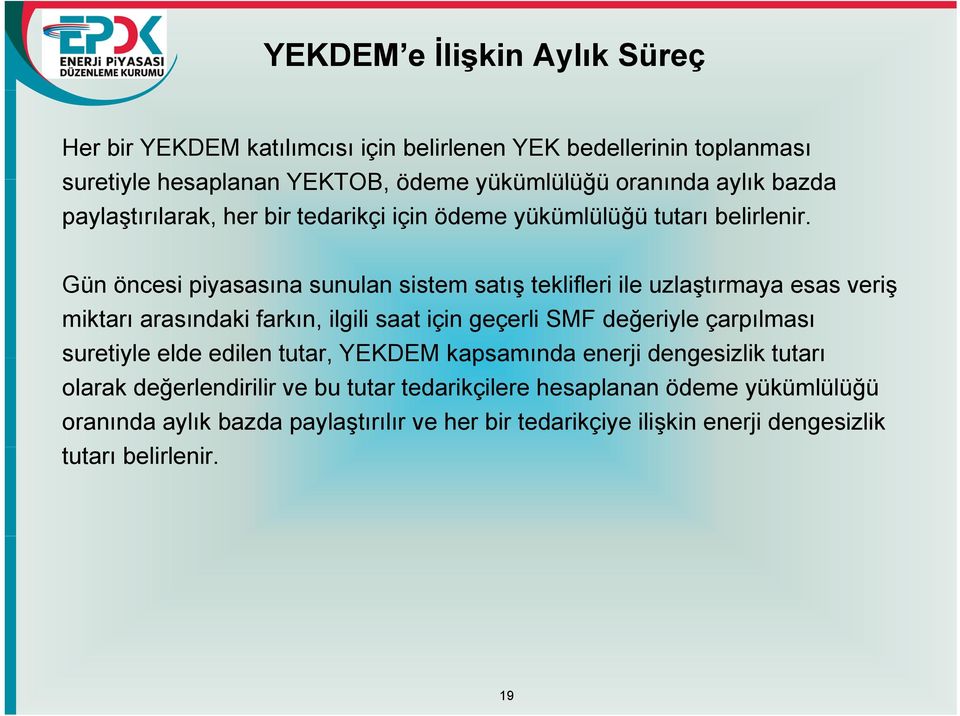 EPDK
ENERJİ PİYASASI DÜZENLEME KURUMU

YEKDEM'e İlişkin Aylık Süreç

Her bir YEKDEM katılımcısı için belirlenen YEK bedellerinin toplanması suretiyle hesaplanan YEKTOB, ödeme yükümlülüğü oranında aylık bazda paylaştırılarak, her bir tedarikçi için ödeme yükümlülüğü tutarı belirlenir.

Gün öncesi piyasasına sunulan sistem satış teklifleri ile uzlaştırmaya esas veriş miktarı arasındaki farkın, ilgili saat için geçerli SMF değeriyle çarpılması suretiyle elde edilen tutar, YEKDEM kapsamında enerji dengesizlik tutarı olarak değerlendirilir ve bu tutar tedarikçilere hesaplanan ödeme yükümlülüğü oranında aylık bazda paylaştırılır ve her bir tedarikçiye ilişkin enerji dengesizlik tutarı belirlenir.

19